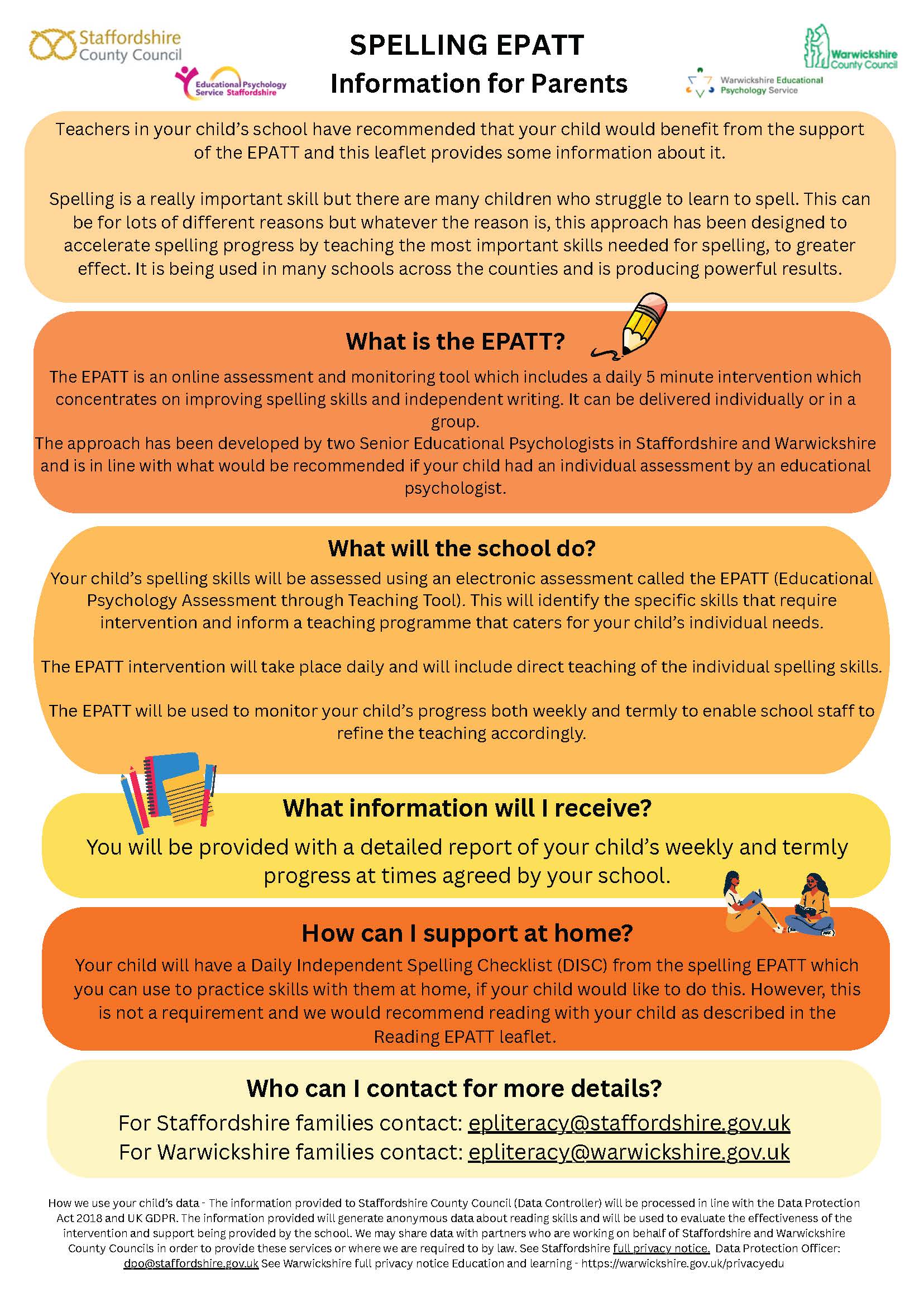 Staffordshire County Council

Educational Psychology Service Staffordshire

SPELLING EPATT
Information for Parents

Warwickshire County Council

Warwickshire Educational Psychology Service

Teachers in your child's school have recommended that your child would benefit from the support of the EPATT and this leaflet provides some information about it.

Spelling is a really important skill but there are many children who struggle to learn to spell. This can be for lots of different reasons but whatever the reason is, this approach has been designed to accelerate spelling progress by teaching the most important skills needed for spelling, to greater effect. It is being used in many schools across the counties and is producing powerful results.

What is the EPATT?

The EPATT is an online assessment and monitoring tool which includes a daily 5 minute intervention which concentrates on improving spelling skills and independent writing. It can be delivered individually or in a group.
The approach has been developed by two Senior Educational Psychologists in Staffordshire and Warwickshire and is in line with what would be recommended if your child had an individual assessment by an educational psychologist.

What will the school do?

Your child's spelling skills will be assessed using an electronic assessment called the EPATT (Educational Psychology Assessment through Teaching Tool). This will identify the specific skills that require intervention and inform a teaching programme that caters for your child's individual needs.

The EPATT intervention will take place daily and will include direct teaching of the individual spelling skills.

The EPATT will be used to monitor your child's progress both weekly and termly to enable school staff to refine the teaching accordingly.

What information will I receive?

You will be provided with a detailed report of your child's weekly and termly progress at times agreed by your school.

How can I support at home?

Your child will have a Daily Independent Spelling Checklist (DISC) from the spelling EPATT which you can use to practice skills with them at home, if your child would like to do this. However, this is not a requirement and we would recommend reading with your child as described in the Reading EPATT leaflet.

Who can I contact for more details?

For Staffordshire families contact: epliteracy@staffordshire.gov.uk
For Warwickshire families contact: epliteracy@warwickshire.gov.uk

How we use your child's data - The information provided to Staffordshire County Council (Data Controller) will be processed in line with the Data Protection Act 2018 and UK GDPR. The information provided will generate anonymous data about reading skills and will be used to evaluate the effectiveness of the intervention and support being provided by the school. We may share data with partners who are working on behalf of Staffordshire and Warwickshire County Councils in order to provide these services or where we are required to by law. See Staffordshire full privacy notice. Data Protection Officer: dpo@staffordshire.gov.uk See Warwickshire full privacy notice Education and learning - https://warwickshire.gov.uk/privacyedu